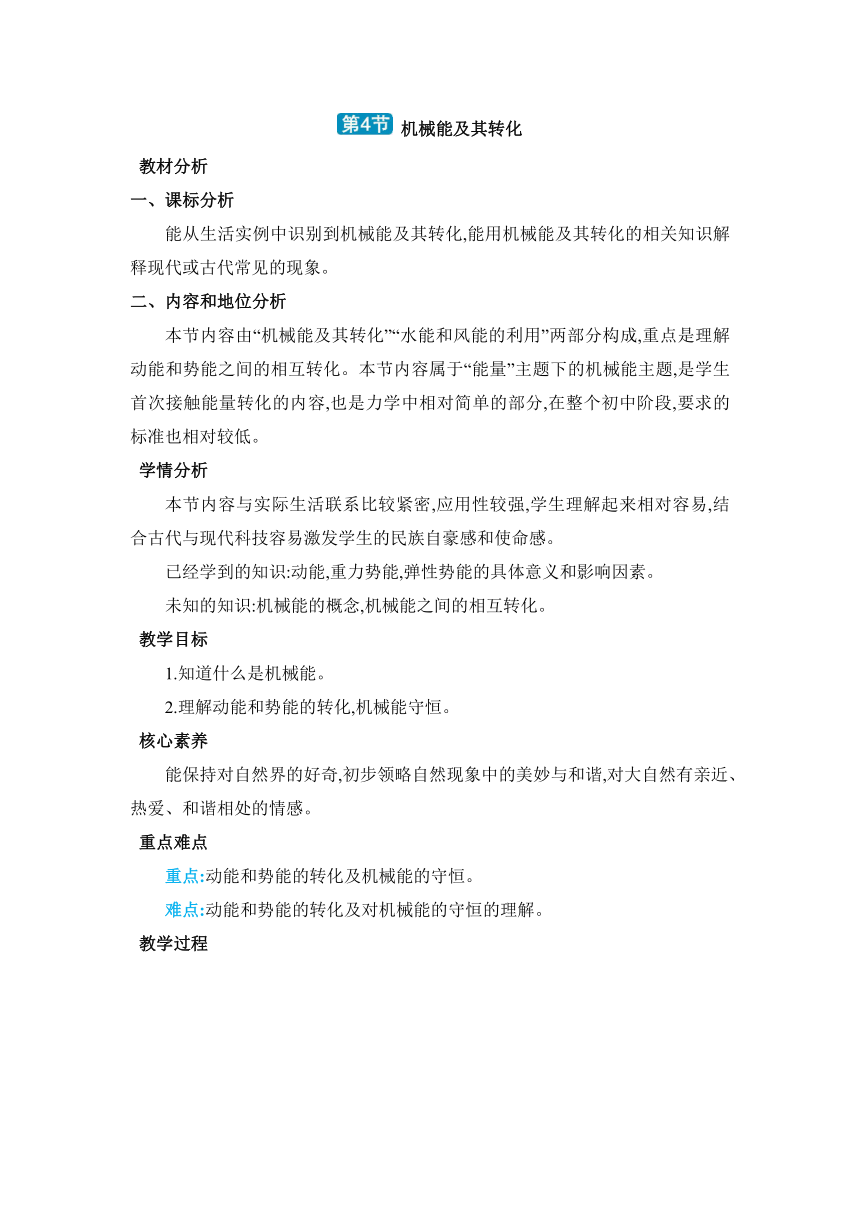 第4节 机械能及其转化

教材分析

一、课标分析

能从生活实例中识别到机械能及其转化,能用机械能及其转化的相关知识解释现代或古代常见的现象。

二、内容和地位分析

本节内容由“机械能及其转化”“水能和风能的利用”两部分构成,重点是理解动能和势能之间的相互转化。本节内容属于“能量”主题下的机械能主题,是学生首次接触能量转化的内容,也是力学中相对简单的部分,在整个初中阶段,要求的标准也相对较低。

学情分析

本节内容与实际生活联系比较紧密,应用性较强,学生理解起来相对容易,结合古代与现代科技容易激发学生的民族自豪感和使命感。

已经学到的知识:动能,重力势能,弹性势能的具体意义和影响因素。

未知的知识:机械能的概念,机械能之间的相互转化。

教学目标

1.知道什么是机械能。

2.理解动能和势能的转化,机械能守恒。

核心素养

能保持对自然界的好奇,初步领略自然现象中的美妙与和谐,对大自然有亲近、热爱、和谐相处的情感。

重点难点

重点:动能和势能的转化及机械能的守恒。

难点:动能和势能的转化及对机械能的守恒的理解。

教学过程